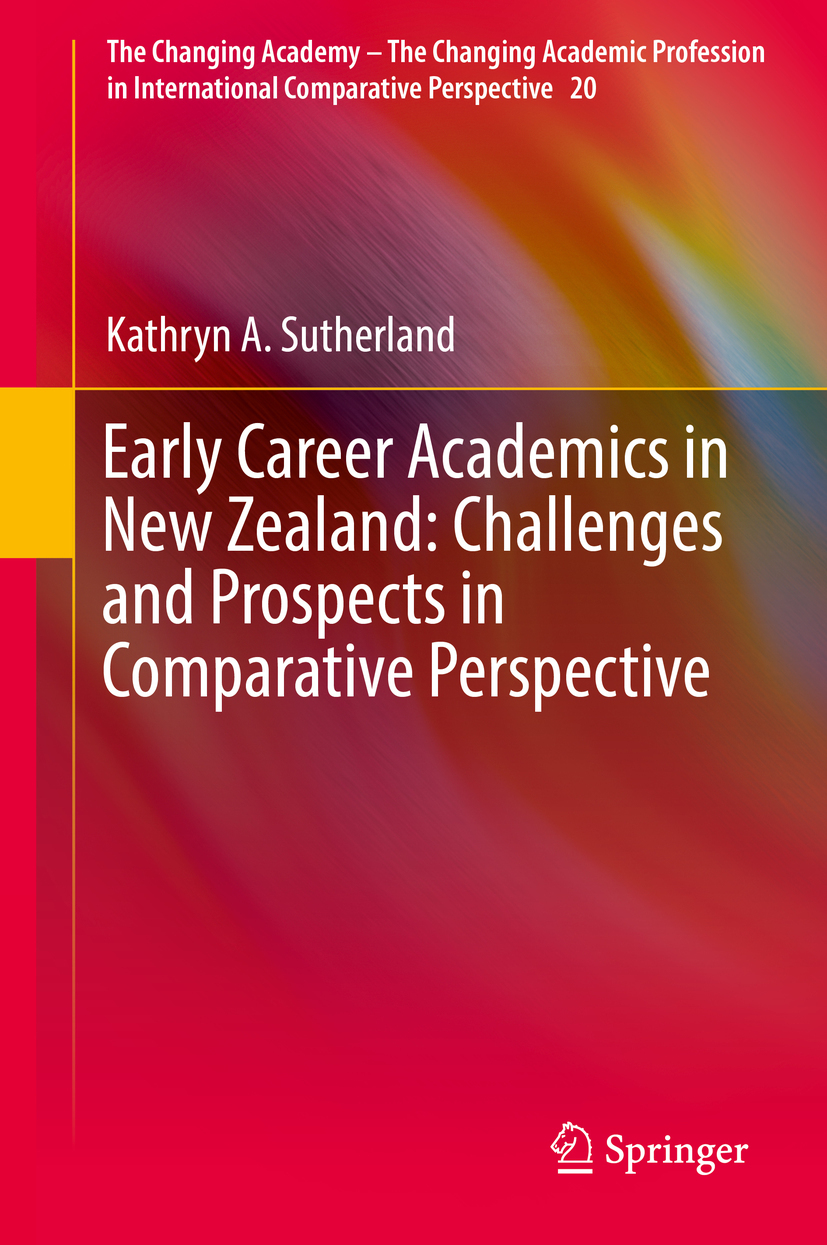 The Changing Academy – The Changing Academic Profession in International Comparative Perspective 20

Kathryn A. Sutherland

Early Career Academics in New Zealand: Challenges and Prospects in Comparative Perspective

Springer